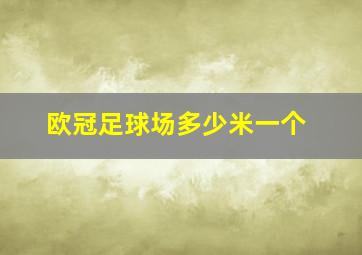 欧冠足球场多少米一个